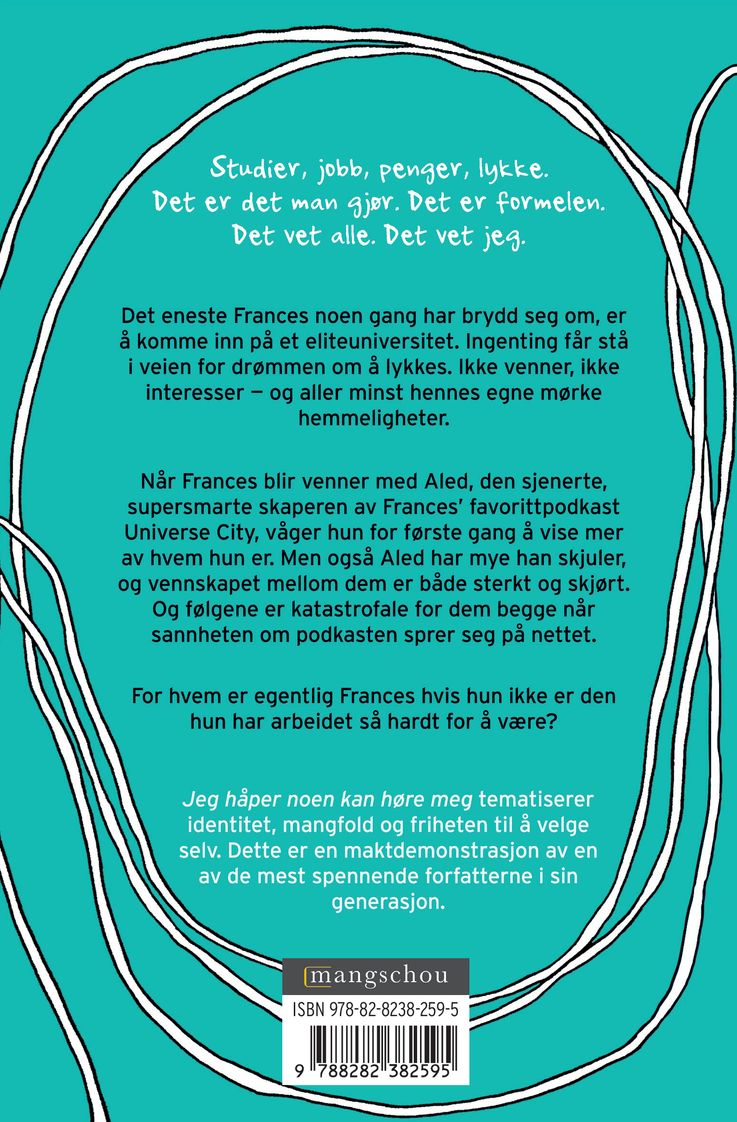 Studier, jobb, penger, lykke.
Det er det man gjør. Det er formelen.
Det vet alle. Det vet jeg.

Det eneste Frances noen gang har brydd seg om, er å komme inn på et eliteuniversitet. Ingenting får stå i veien for drømmen om å lykkes. Ikke venner, ikke interesser — og aller minst hennes egne mørke hemmeligheter.

Når Frances blir venner med Aled, den sjenerte, supersmarte skaperen av Frances' favorittpodkast Universe City, våger hun for første gang å vise mer av hvem hun er. Men også Aled har mye han skjuler, og vennskapet mellom dem er både sterkt og skjørt. Og følgene er katastrofale for dem begge når sannheten om podkasten sprer seg på nettet.

For hvem er egentlig Frances hvis hun ikke er den hun har arbeidet så hardt for å være?

Jeg håper noen kan høre meg tematiserer identitet, mangfold og friheten til å velge selv. Dette er en maktdemonstrasjon av en av de mest spennende forfatterne i sin generasjon.

mangschou

ISBN 978-82-8238-259-5

9 788282 382595